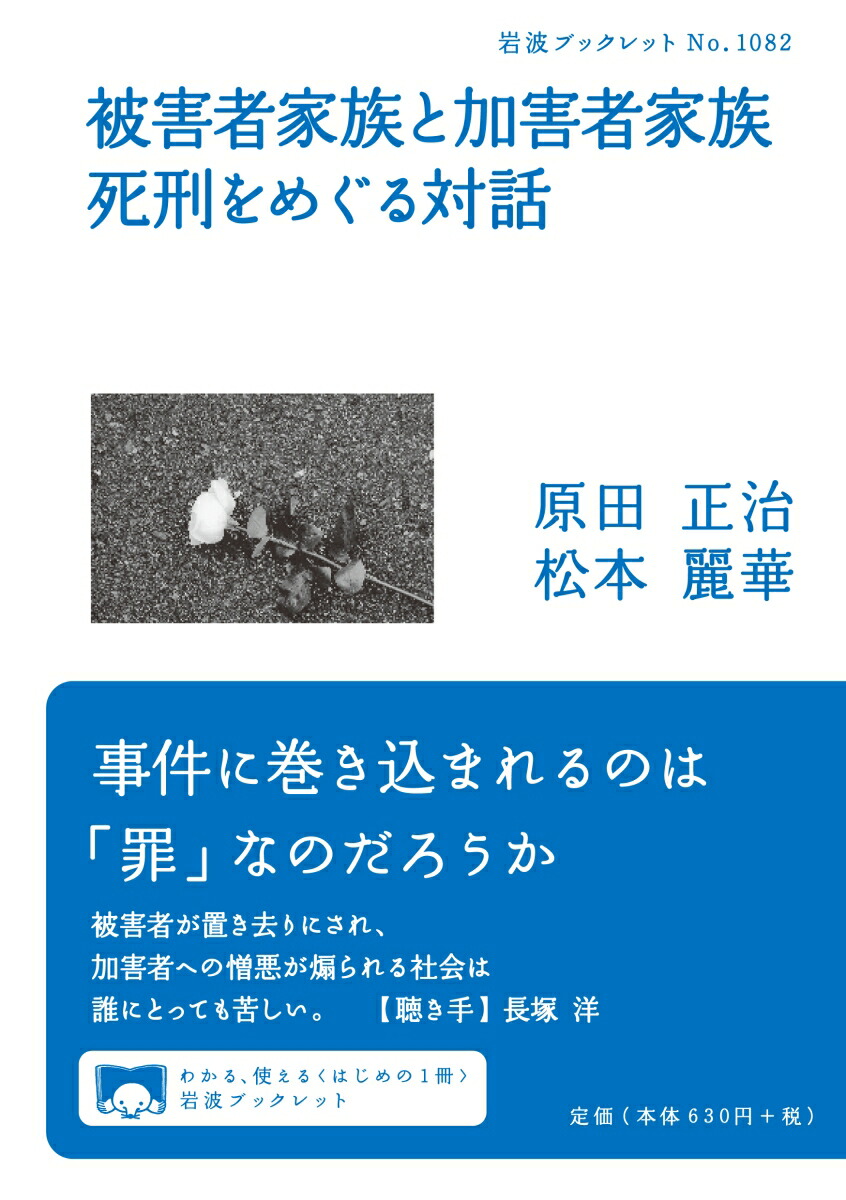 岩波ブックレット No.1082

被害者家族と加害者家族
死刑をめぐる対話

原田 正治
松本 麗華

事件に巻き込まれるのは
「罪」なのだろうか

被害者が置き去りにされ、
加害者への憎悪が煽られる社会は
誰にとっても苦しい。 【聴き手】長塚 洋

わかる、使える〈はじめの1冊〉
岩波ブックレット

定価(本体630円+税)